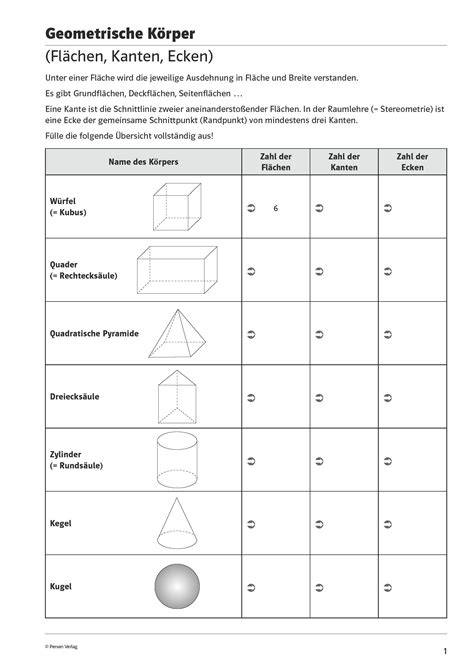 Geometrische Körper

(Flächen, Kanten, Ecken)

Unter einer Fläche wird die jeweilige Ausdehnung in Fläche und Breite verstanden.

Es gibt Grundflächen, Deckflächen, Seitenflächen …

Eine Kante ist die Schnittlinie zweier aneinanderstoßender Flächen. In der Raumlehre (= Stereometrie) ist eine Ecke der gemeinsame Schnittpunkt (Randpunkt) von mindestens drei Kanten.

Fülle die folgende Übersicht vollständig aus!

| Name des Körpers | Zahl der Flächen | Zahl der Kanten | Zahl der Ecken |
|---|---|---|---|
| Würfel (= Kubus) | ➲ 6 | ➲ | ➲ |
| Quader (= Rechtecksäule) | ➲ | ➲ | ➲ |
| Quadratische Pyramide | ➲ | ➲ | ➲ |
| Dreiecksäule | ➲ | ➲ | ➲ |
| Zylinder (= Rundsäule) | ➲ | ➲ | ➲ |
| Kegel | ➲ | ➲ | ➲ |
| Kugel | ➲ | ➲ | ➲ |

© Persen Verlag

1